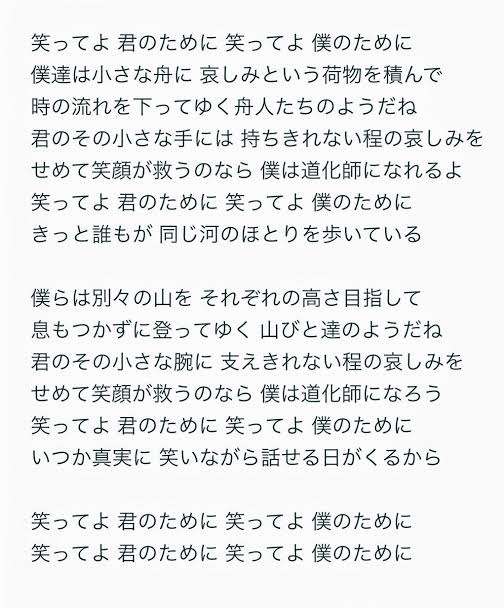 笑ってよ 君のために 笑ってよ 僕のために
僕達は小さな舟に 哀しみという荷物を積んで
時の流れを下ってゆく舟人たちのようだね
君のその小さな手には 持ちきれない程の哀しみを
せめて笑顔が救うのなら 僕は道化師になれるよ
笑ってよ 君のために 笑ってよ 僕のために
きっと誰もが 同じ河のほとりを歩いている

僕らは別々の山を それぞれの高さ目指して
息もつかずに登ってゆく 山びと達のようだね
君のその小さな腕に 支えきれない程の哀しみを
せめて笑顔が救うのなら 僕は道化師になろう
笑ってよ 君のために 笑ってよ 僕のために
いつか真実に 笑いながら話せる日がくるから

笑ってよ 君のために 笑ってよ 僕のために
笑ってよ 君のために 笑ってよ 僕のために